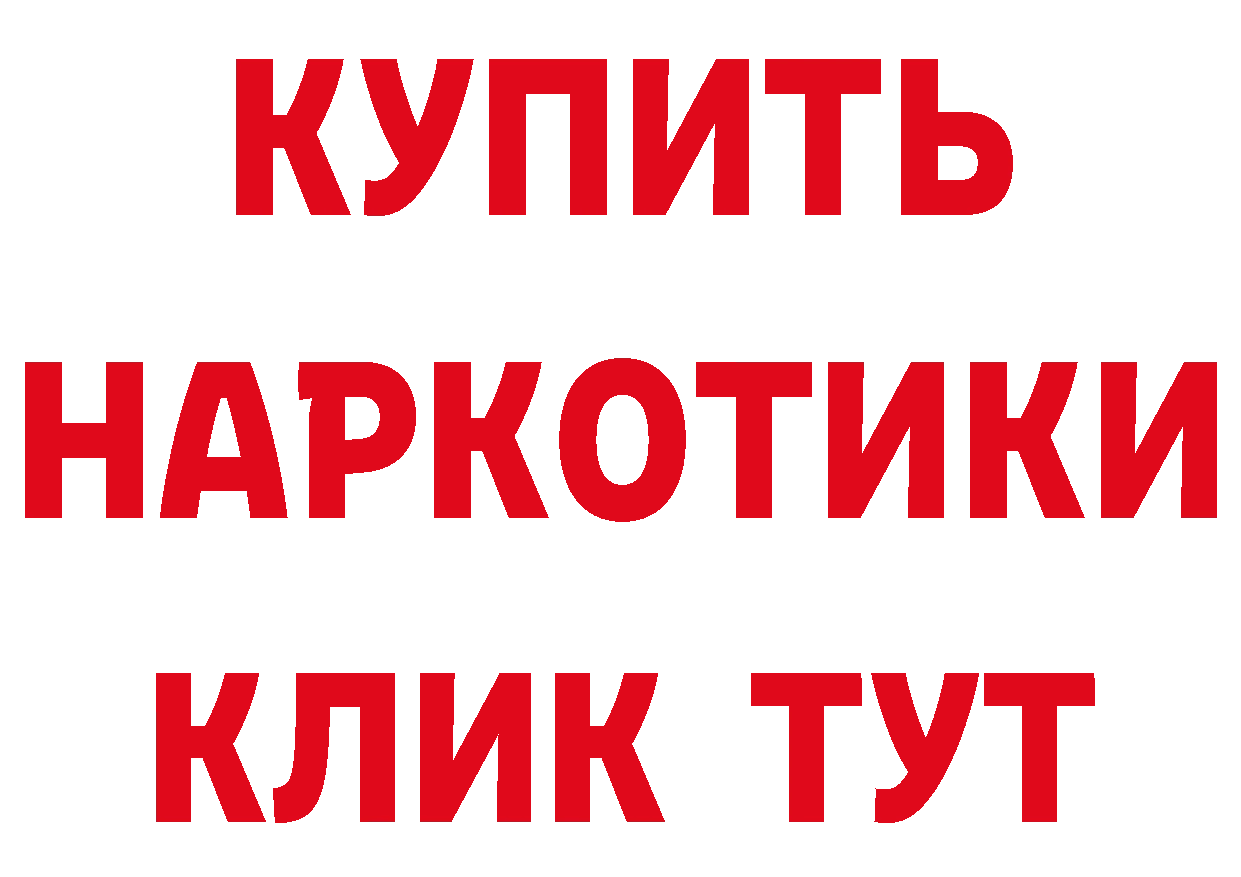 КУПИТЬ
НАРКОТИКИ
КЛИК ТУТ